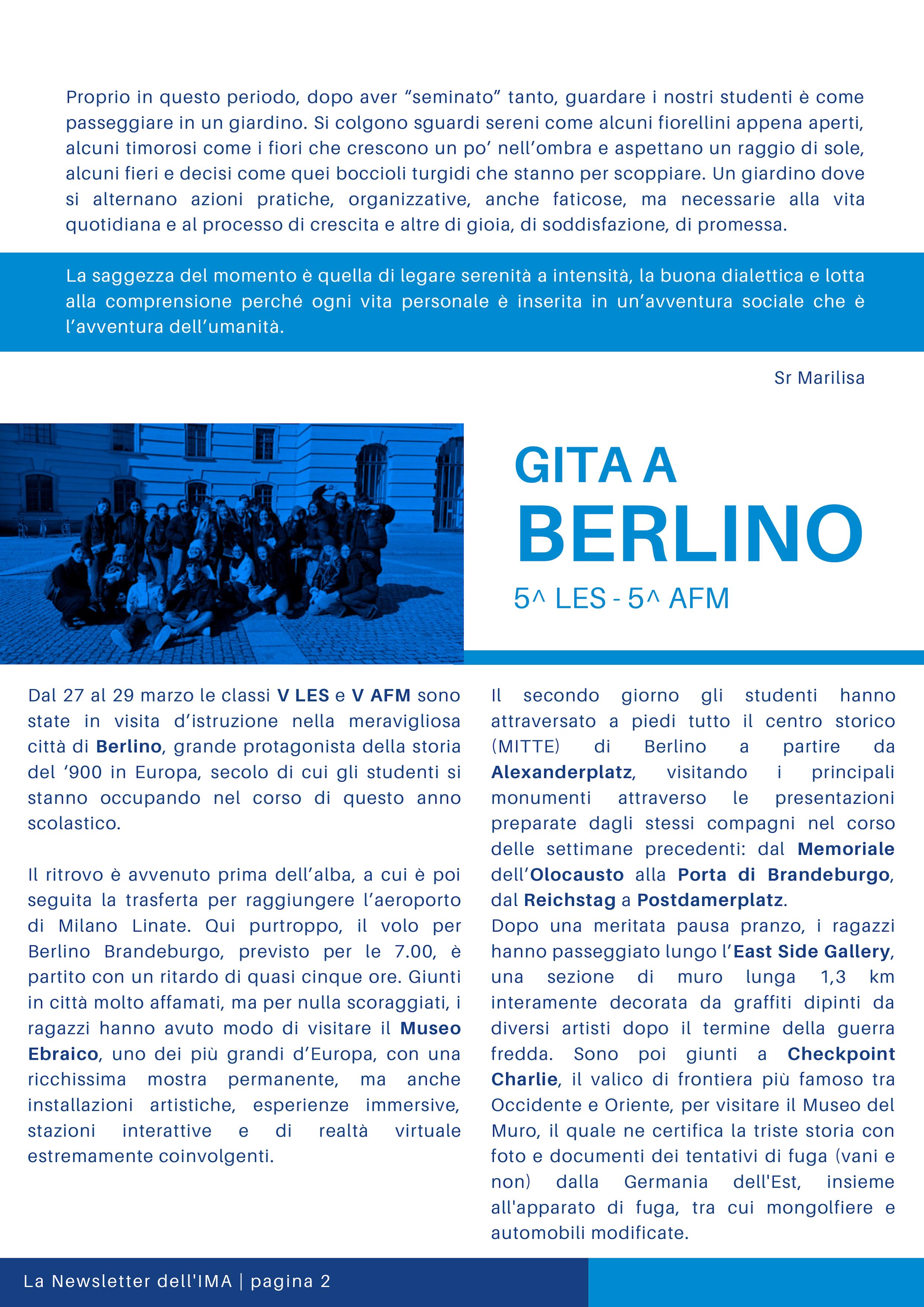 Proprio in questo periodo, dopo aver “seminato” tanto, guardare i nostri studenti è come passeggiare in un giardino. Si colgono sguardi sereni come alcuni fiorellini appena aperti, alcuni timorosi come i fiori che crescono un po’ nell’ombra e aspettano un raggio di sole, alcuni fieri e decisi come quei boccioli turgidi che stanno per scoppiare. Un giardino dove si alternano azioni pratiche, organizzative, anche faticose, ma necessarie alla vita quotidiana e al processo di crescita e altre di gioia, di soddisfazione, di promessa.

La saggezza del momento è quella di legare serenità a intensità, la buona dialettica e lotta alla comprensione perché ogni vita personale è inserita in un’avventura sociale che è l’avventura dell’umanità.

Sr Marilisa

GITA A BERLINO

5^ LES - 5^ AFM

Dal 27 al 29 marzo le classi V LES e V AFM sono state in visita d’istruzione nella meravigliosa città di Berlino, grande protagonista della storia del ‘900 in Europa, secolo di cui gli studenti si stanno occupando nel corso di questo anno scolastico.

Il ritrovo è avvenuto prima dell’alba, a cui è poi seguita la trasferta per raggiungere l’aeroporto di Milano Linate. Qui purtroppo, il volo per Berlino Brandeburgo, previsto per le 7.00, è partito con un ritardo di quasi cinque ore. Giunti in città molto affamati, ma per nulla scoraggiati, i ragazzi hanno avuto modo di visitare il Museo Ebraico, uno dei più grandi d’Europa, con una ricchissima mostra permanente, ma anche installazioni artistiche, esperienze immersive, stazioni interattive e di realtà virtuale estremamente coinvolgenti.

Il secondo giorno gli studenti hanno attraversato a piedi tutto il centro storico (MITTE) di Berlino a partire da Alexanderplatz, visitando i principali monumenti attraverso le presentazioni preparate dagli stessi compagni nel corso delle settimane precedenti: dal Memoriale dell’Olocausto alla Porta di Brandeburgo, dal Reichstag a Postdamerplatz.
Dopo una meritata pausa pranzo, i ragazzi hanno passeggiato lungo l’East Side Gallery, una sezione di muro lunga 1,3 km interamente decorata da graffiti dipinti da diversi artisti dopo il termine della guerra fredda. Sono poi giunti a Checkpoint Charlie, il valico di frontiera più famoso tra Occidente e Oriente, per visitare il Museo del Muro, il quale ne certifica la triste storia con foto e documenti dei tentativi di fuga (vani e non) dalla Germania dell'Est, insieme all'apparato di fuga, tra cui mongolfiere e automobili modificate.

La Newsletter dell'IMA | pagina 2